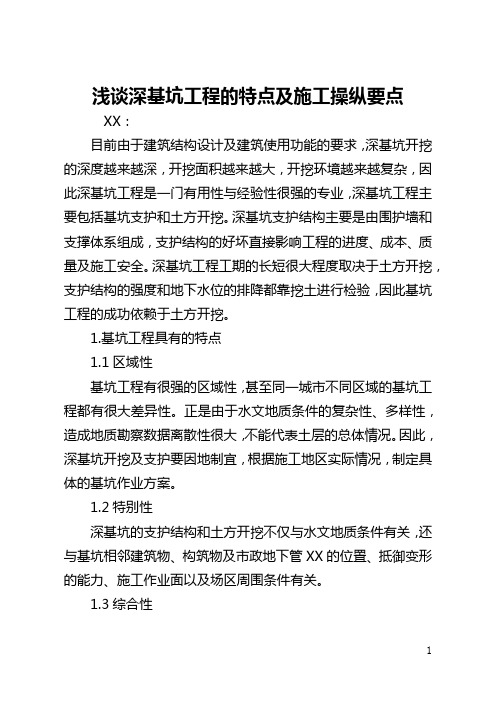 浅谈深基坑工程的特点及施工操纵要点

XX：

目前由于建筑结构设计及建筑使用功能的要求，深基坑开挖的深度越来越深，开挖面积越来越大，开挖环境越来越复杂，因此深基坑工程是一门有用性与经验性很强的专业，深基坑工程主要包括基坑支护和土方开挖。深基坑支护结构主要是由围护墙和支撑体系组成，支护结构的好坏直接影响工程的进度、成本、质量及施工安全。深基坑工程工期的长短很大程度取决于土方开挖，支护结构的强度和地下水位的排降都靠挖土进行检验，因此基坑工程的成功依赖于土方开挖。

1.基坑工程具有的特点

1.1 区域性

基坑工程有很强的区域性，甚至同一城市不同区域的基坑工程都有很大差异性。正是由于水文地质条件的复杂性、多样性，造成地质勘察数据离散性很大，不能代表土层的总体情况。因此，深基坑开挖及支护要因地制宜，根据施工地区实际情况，制定具体的基坑作业方案。

1.2 特别性

深基坑的支护结构和土方开挖不仅与水文地质条件有关，还与基坑相邻建筑物、构筑物及市政地下管 XX 的位置、抵御变形的能力、施工作业面以及场区周围条件有关。

1.3 综合性

1